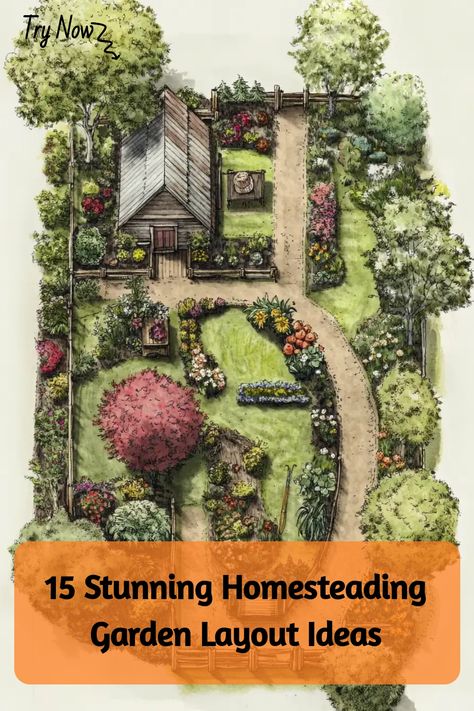 Try Now

15 Stunning Homesteading Garden Layout Ideas